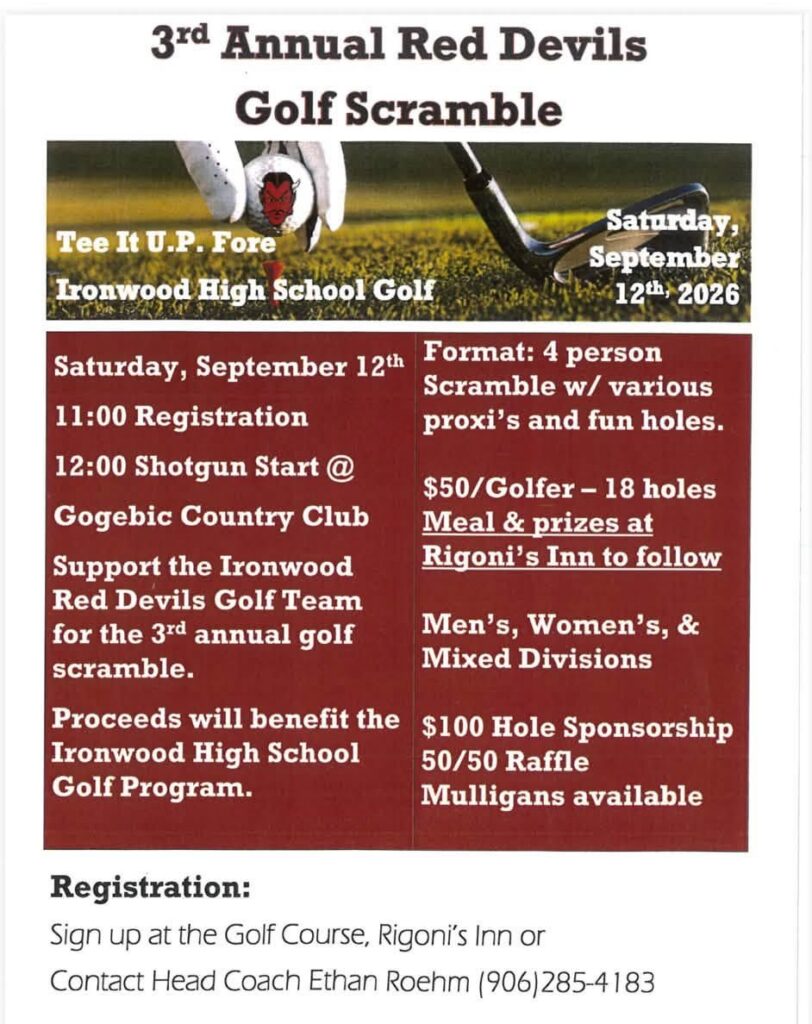 3rd Annual Red Devils Golf Scramble

Tee It U.P. Fore

Ironwood High School Golf

Saturday, September 12th, 2026

Saturday, September 12th

11:00 Registration

12:00 Shotgun Start @

Gogebic Country Club

Support the Ironwood Red Devils Golf Team for the 3rd annual golf scramble.

Proceeds will benefit the Ironwood High School Golf Program.

Format: 4 person Scramble w/ various proxi's and fun holes.

$50/Golfer – 18 holes
Meal & prizes at Rigoni's Inn to follow

Men's, Women's, & Mixed Divisions

$100 Hole Sponsorship
50/50 Raffle
Mulligans available

Registration:

Sign up at the Golf Course, Rigoni's Inn or

Contact Head Coach Ethan Roehm (906)285-4183